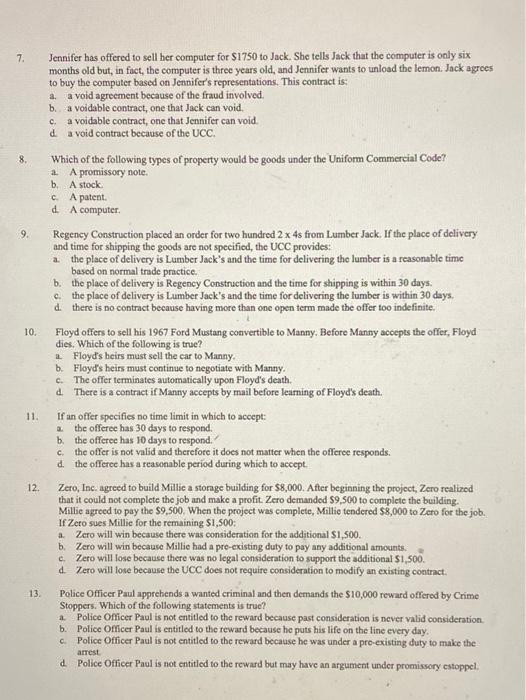 7. Jennifer has offered to sell her computer for $1750 to Jack. She tells Jack that the computer is only six months old but, in fact, the computer is three years old, and Jennifer wants to unload the lemon. Jack agrees to buy the computer based on Jennifer's representations. This contract is:
a. a void agreement because of the fraud involved.
b. a voidable contract, one that Jack can void.
c. a voidable contract, one that Jennifer can void.
d. a void contract because of the UCC.

8. Which of the following types of property would be goods under the Uniform Commercial Code?
a. A promissory note.
b. A stock.
c. A patent.
d. A computer.

9. Regency Construction placed an order for two hundred 2 x 4s from Lumber Jack. If the place of delivery and time for shipping the goods are not specified, the UCC provides:
a. the place of delivery is Lumber Jack's and the time for delivering the lumber is a reasonable time based on normal trade practice.
b. the place of delivery is Regency Construction and the time for shipping is within 30 days.
c. the place of delivery is Lumber Jack's and the time for delivering the lumber is within 30 days.
d. there is no contract because having more than one open term made the offer too indefinite.

10. Floyd offers to sell his 1967 Ford Mustang convertible to Manny. Before Manny accepts the offer, Floyd dies. Which of the following is true?
a. Floyd's heirs must sell the car to Manny.
b. Floyd's heirs must continue to negotiate with Manny.
c. The offer terminates automatically upon Floyd's death.
d. There is a contract if Manny accepts by mail before learning of Floyd's death.

11. If an offer specifies no time limit in which to accept:
a. the offeree has 30 days to respond.
b. the offeree has 10 days to respond.
c. the offer is not valid and therefore it does not matter when the offeree responds.
d. the offeree has a reasonable period during which to accept.

12. Zero, Inc. agreed to build Millie a storage building for $8,000. After beginning the project, Zero realized that it could not complete the job and make a profit. Zero demanded $9,500 to complete the building. Millie agreed to pay the $9,500. When the project was complete, Millie tendered $8,000 to Zero for the job. If Zero sues Millie for the remaining $1,500:
a. Zero will win because there was consideration for the additional $1,500.
b. Zero will win because Millie had a pre-existing duty to pay any additional amounts.
c. Zero will lose because there was no legal consideration to support the additional $1,500.
d. Zero will lose because the UCC does not require consideration to modify an existing contract.

13. Police Officer Paul apprehends a wanted criminal and then demands the $10,000 reward offered by Crime Stoppers. Which of the following statements is true?
a. Police Officer Paul is not entitled to the reward because past consideration is never valid consideration.
b. Police Officer Paul is entitled to the reward because he puts his life on the line every day.
c. Police Officer Paul is not entitled to the reward because he was under a pre-existing duty to make the arrest.
d. Police Officer Paul is not entitled to the reward but may have an argument under promissory estoppel.